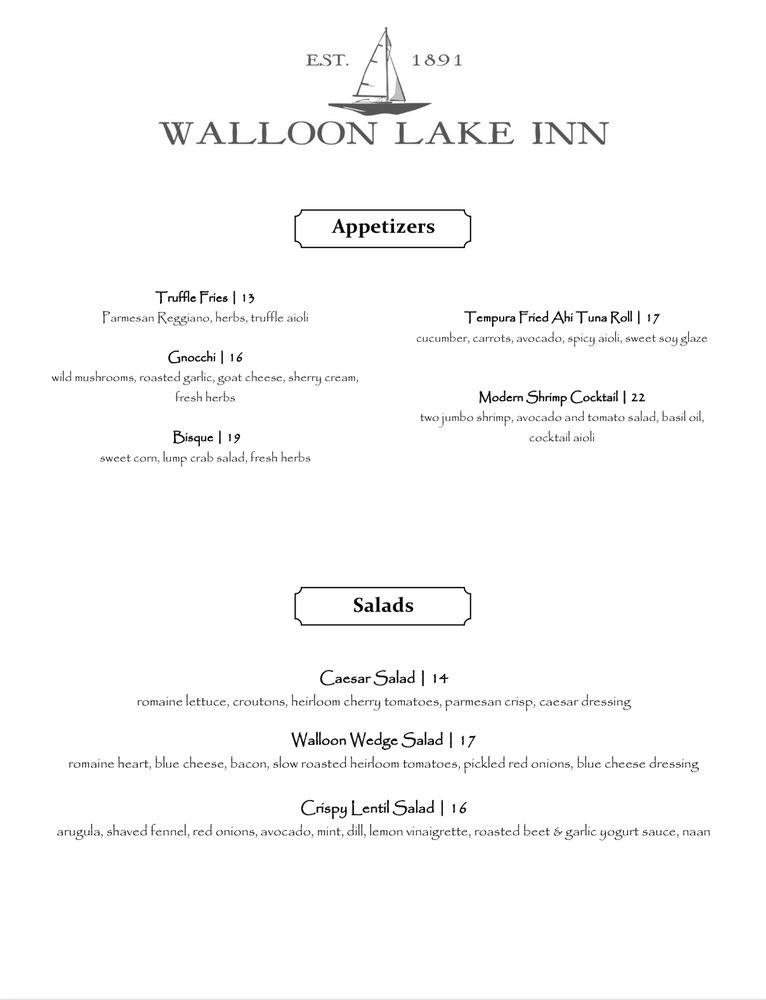 EST. 1891

WALLOON LAKE INN

Appetizers

Truffle Fries | 13
Parmesan Reggiano, herbs, truffle aioli

Gnocchi | 16
wild mushrooms, roasted garlic, goat cheese, sherry cream, fresh herbs

Bisque | 19
sweet corn, lump crab salad, fresh herbs

Tempura Fried Ahi Tuna Roll | 17
cucumber, carrots, avocado, spicy aioli, sweet soy glaze

Modern Shrimp Cocktail | 22
two jumbo shrimp, avocado and tomato salad, basil oil, cocktail aioli

Salads

Caesar Salad | 14
romaine lettuce, croutons, heirloom cherry tomatoes, parmesan crisp, caesar dressing

Walloon Wedge Salad | 17
romaine heart, blue cheese, bacon, slow roasted heirloom tomatoes, pickled red onions, blue cheese dressing

Crispy Lentil Salad | 16
arugula, shaved fennel, red onions, avocado, mint, dill, lemon vinaigrette, roasted beet & garlic yogurt sauce, naan